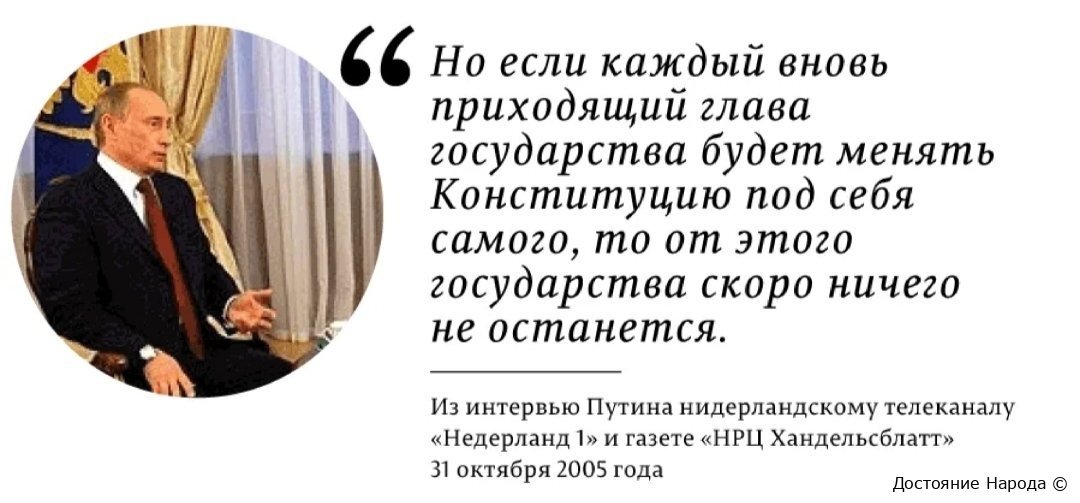 Но если каждый вновь приходящий глава государства будет менять Конституцию под себя самого, то от этого государства скоро ничего не останется.

Из интервью Путина нидерландскому телеканалу «Недерланд 1» и газете «НРЦ Хандельсблатт» 31 октября 2005 года

Достояние Народа ©